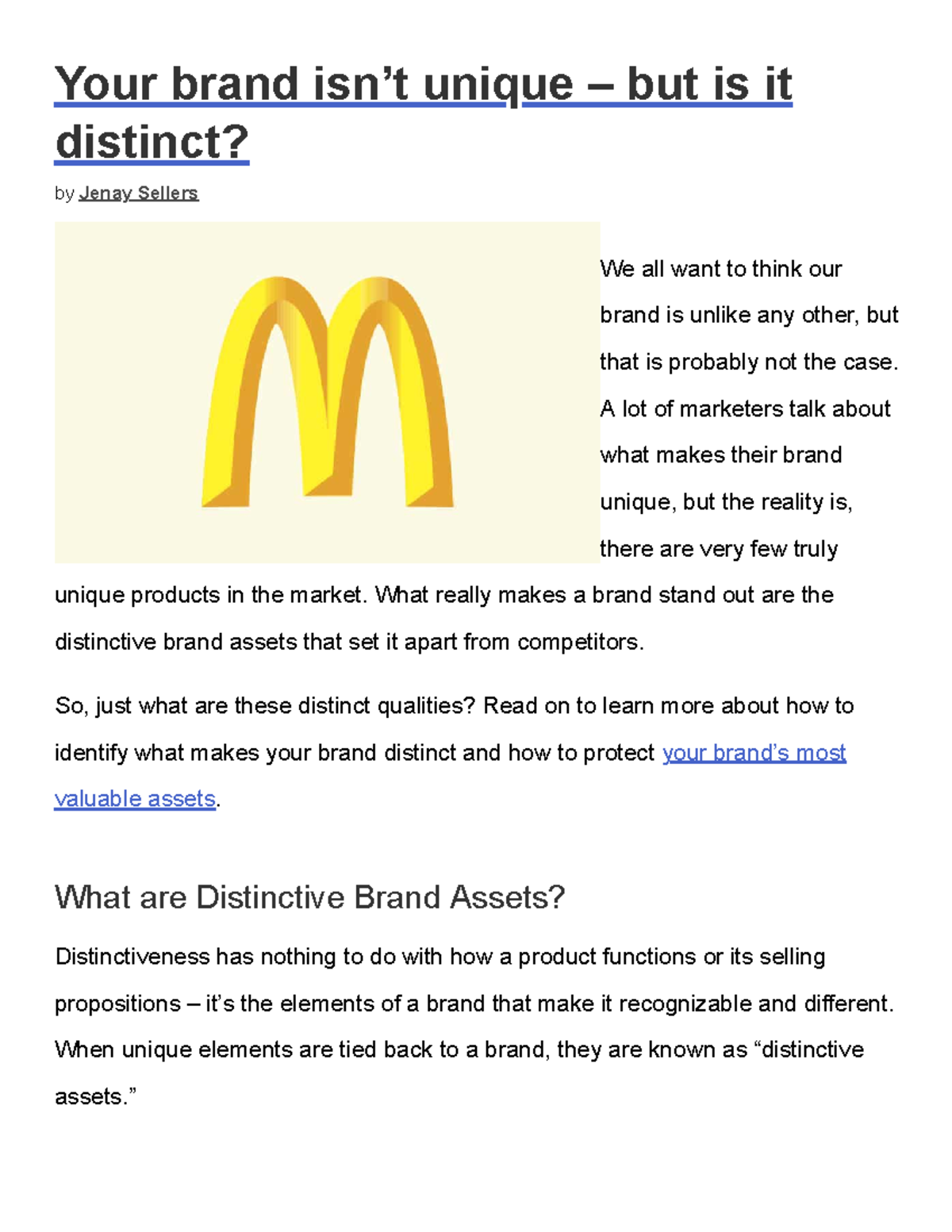 Your brand isn’t unique – but is it distinct?

by Jenay Sellers

We all want to think our brand is unlike any other, but that is probably not the case. A lot of marketers talk about what makes their brand unique, but the reality is, there are very few truly unique products in the market. What really makes a brand stand out are the distinctive brand assets that set it apart from competitors.

So, just what are these distinct qualities? Read on to learn more about how to identify what makes your brand distinct and how to protect your brand’s most valuable assets.

What are Distinctive Brand Assets?

Distinctiveness has nothing to do with how a product functions or its selling propositions – it’s the elements of a brand that make it recognizable and different. When unique elements are tied back to a brand, they are known as “distinctive assets.”